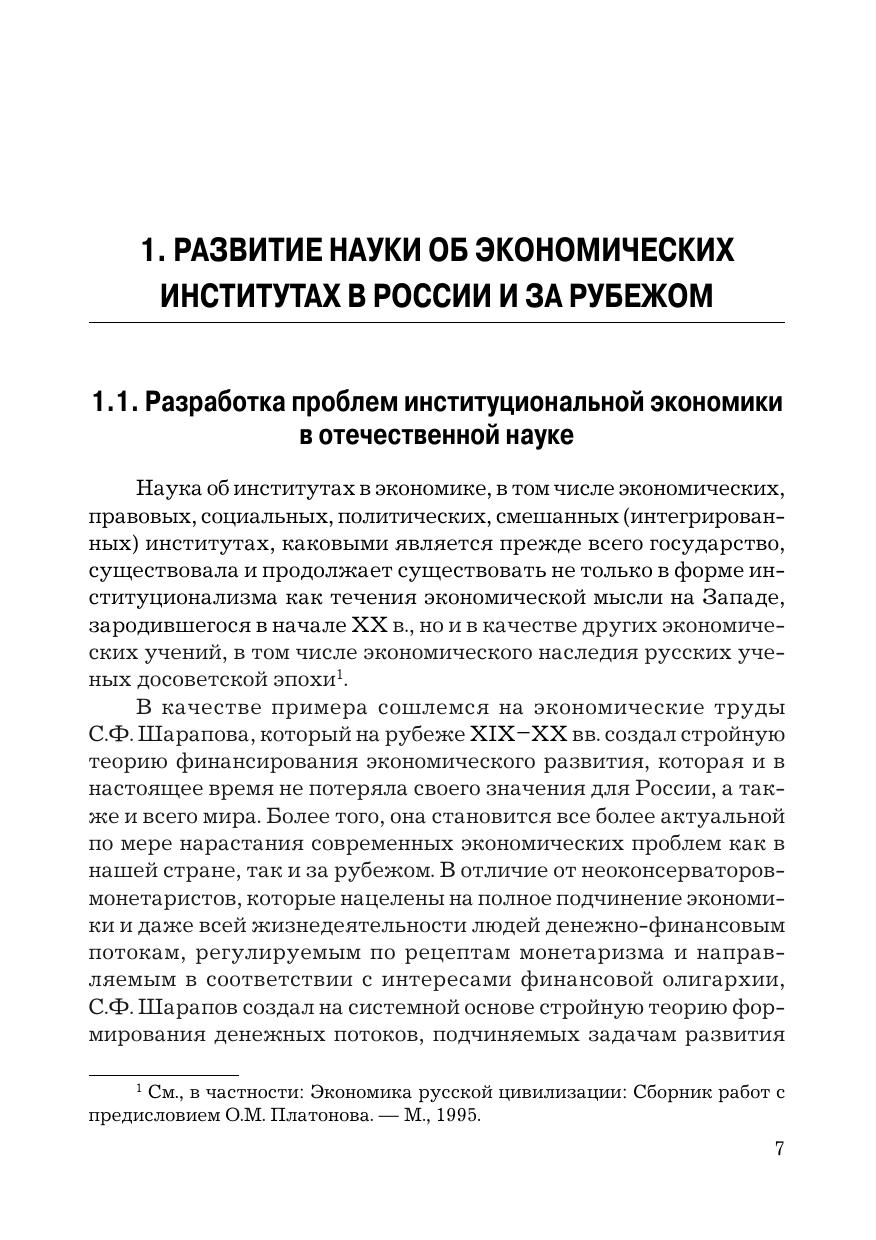 1. РАЗВИТИЕ НАУКИ ОБ ЭКОНОМИЧЕСКИХ ИНСТИТУТАХ В РОССИИ И ЗА РУБЕЖОМ

1.1. Разработка проблем институциональной экономики в отечественной науке

Наука об институтах в экономике, в том числе экономических, правовых, социальных, политических, смешанных (интегрированных) институтах, каковыми является прежде всего государство, существовала и продолжает существовать не только в форме институционализма как течения экономической мысли на Западе, зародившегося в начале XX в., но и в качестве других экономических учений, в том числе экономического наследия русских ученых досоветской эпохи$^1$.

В качестве примера сошлемся на экономические труды С.Ф. Шарапова, который на рубеже XIX–XX вв. создал стройную теорию финансирования экономического развития, которая и в настоящее время не потеряла своего значения для России, а также и всего мира. Более того, она становится все более актуальной по мере нарастания современных экономических проблем как в нашей стране, так и за рубежом. В отличие от неоконсерваторов-монетаристов, которые нацелены на полное подчинение экономики и даже всей жизнедеятельности людей денежно-финансовым потокам, регулируемым по рецептам монетаризма и направляемым в соответствии с интересами финансовой олигархии, С.Ф. Шарапов создал на системной основе стройную теорию формирования денежных потоков, подчиняемых задачам развития

$^1$ См., в частности: Экономика русской цивилизации: Сборник работ с предисловием О.М. Платонова. — М., 1995.

7